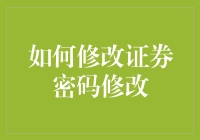 如何修改证券密码修改